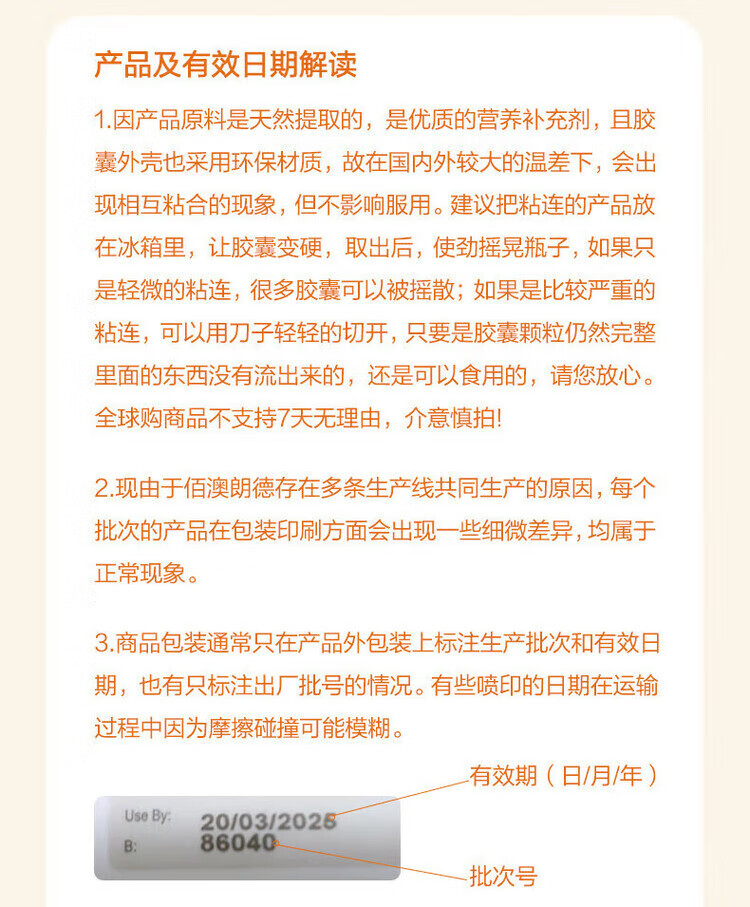 产品及有效日期解读

1.因产品原料是天然提取的，是优质的营养补充剂，且胶囊外壳也采用环保材质，故在国内外较大的温差下，会出现相互粘合的现象，但不影响服用。建议把粘连的产品放在冰箱里，让胶囊变硬，取出后，使劲摇晃瓶子，如果只是轻微的粘连，很多胶囊可以被摇散；如果是比较严重的粘连，可以用刀子轻轻的切开，只要是胶囊颗粒仍然完整里面的东西没有流出来的，还是可以食用的，请您放心。全球购商品不支持7天无理由，介意慎拍!

2.现由于佰澳朗德存在多条生产线共同生产的原因，每个批次的产品在包装印刷方面会出现一些细微差异，均属于正常现象。

3.商品包装通常只在产品外包装上标注生产批次和有效日期，也有只标注出厂批号的情况。有些喷印的日期在运输过程中因为摩擦碰撞可能模糊。

有效期（日/月/年）

Use By: 20/03/2025
B: 86040

批次号